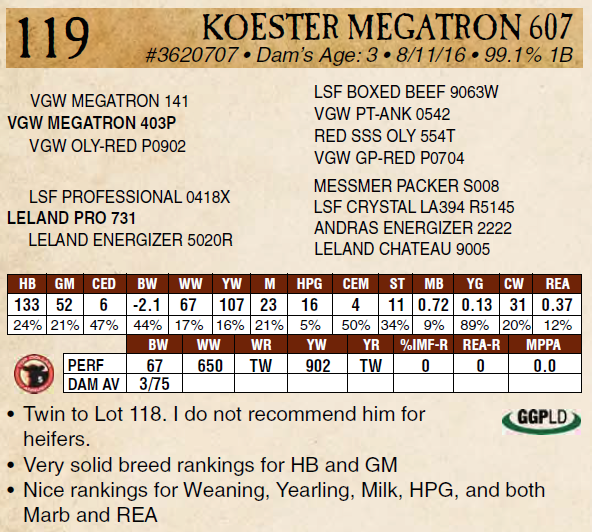 119 KOESTER MEGATRON 607
#3620707 • Dam's Age: 3 • 8/11/16 • 99.1% 1B

VGW MEGATRON 141
VGW MEGATRON 403P
VGW OLY-RED P0902

LSF PROFESSIONAL 0418X
LELAND PRO 731
LELAND ENERGIZER 5020R

LSF BOXED BEEF 9063W
VGW PT-ANK 0542
RED SSS OLY 554T
VGW GP-RED P0704

MESSMER PACKER S008
LSF CRYSTAL LA394 R5145
ANDRAS ENERGIZER 2222
LELAND CHATEAU 9005

| HB | GM | CED | BW | WW | YW | M | HPG | CEM | ST | MB | YG | CW | REA |
|---|---|---|---|---|---|---|---|---|---|---|---|---|---|
| 133 | 52 | 6 | -2.1 | 67 | 107 | 23 | 16 | 4 | 11 | 0.72 | 0.13 | 31 | 0.37 |
| 24% | 21% | 47% | 44% | 17% | 16% | 21% | 5% | 50% | 34% | 9% | 89% | 20% | 12% |

|  | BW | WW | WR | YW | YR | %IMF-R | REA-R | MPPA |
|---|---|---|---|---|---|---|---|---|
| PERF | 67 | 650 | TW | 902 | TW | 0 | 0 | 0.0 |
| DAM AV | 3/75 |  |  |  |  |  |  |  |

• Twin to Lot 118. I do not recommend him for heifers.
• Very solid breed rankings for HB and GM
• Nice rankings for Weaning, Yearling, Milk, HPG, and both Marb and REA

GGPLD